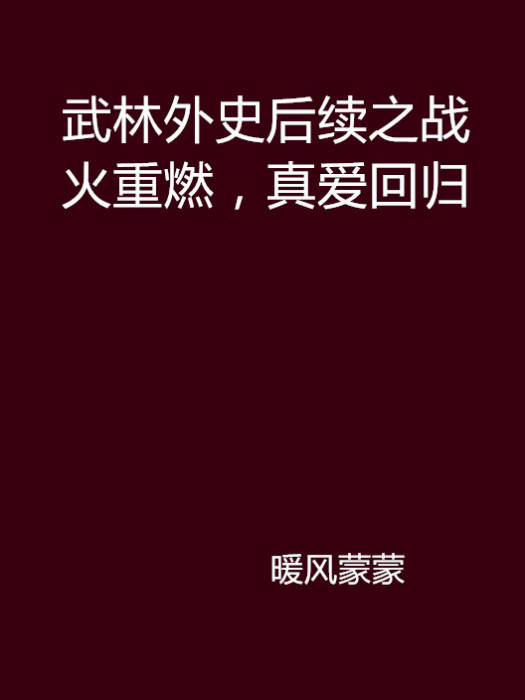 武林外史后续之战火重燃，真爱回归

暖风蒙蒙